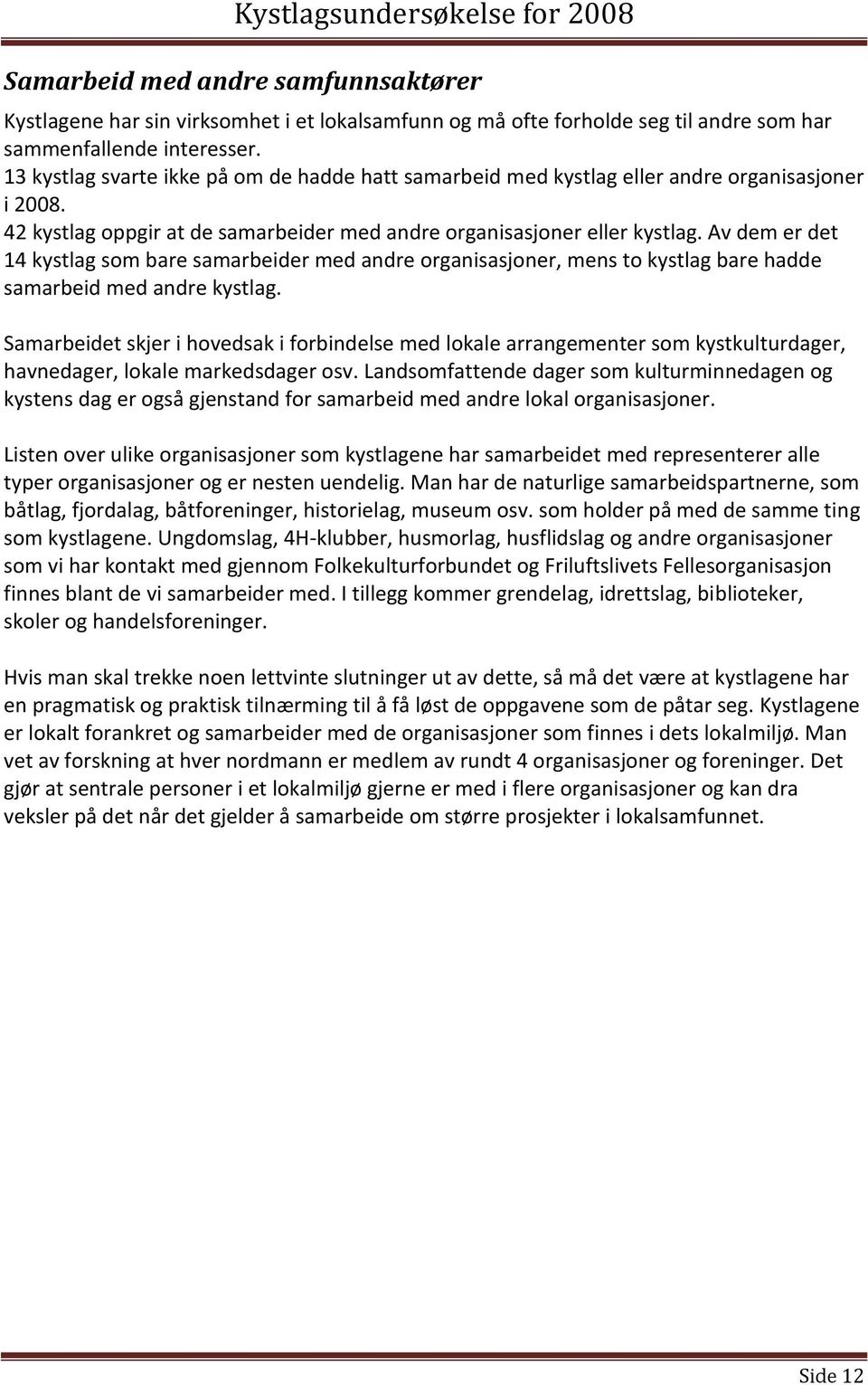 Kystlagsundersøkelse for 2008

Samarbeid med andre samfunnsaktører

Kystlagene har sin virksomhet i et lokalsamfunn og må ofte forholde seg til andre som har sammenfallende interesser.
13 kystlag svarte ikke på om de hadde hatt samarbeid med kystlag eller andre organisasjoner i 2008.
42 kystlag oppgir at de samarbeider med andre organisasjoner eller kystlag. Av dem er det 14 kystlag som bare samarbeider med andre organisasjoner, mens to kystlag bare hadde samarbeid med andre kystlag.

Samarbeidet skjer i hovedsak i forbindelse med lokale arrangementer som kystkulturdager, havnedager, lokale markedsdager osv. Landsomfattende dager som kulturminnedagen og kystens dag er også gjenstand for samarbeid med andre lokal organisasjoner.

Listen over ulike organisasjoner som kystlagene har samarbeidet med representerer alle typer organisasjoner og er nesten uendelig. Man har de naturlige samarbeidspartnerne, som båtlag, fjordalag, båtforeninger, historielag, museum osv. som holder på med de samme ting som kystlagene. Ungdomslag, 4H-klubber, husmorlag, husflidslag og andre organisasjoner som vi har kontakt med gjennom Folkekulturforbundet og Friluftslivets Fellesorganisasjon finnes blant de vi samarbeider med. I tillegg kommer grendelag, idrettslag, biblioteker, skoler og handelsforeninger.

Hvis man skal trekke noen lettvinte slutninger ut av dette, så må det være at kystlagene har en pragmatisk og praktisk tilnærming til å få løst de oppgavene som de påtar seg. Kystlagene er lokalt forankret og samarbeider med de organisasjoner som finnes i dets lokalmiljø. Man vet av forskning at hver nordmann er medlem av rundt 4 organisasjoner og foreninger. Det gjør at sentrale personer i et lokalmiljø gjerne er med i flere organisasjoner og kan dra veksler på det når det gjelder å samarbeide om større prosjekter i lokalsamfunnet.

Side 12